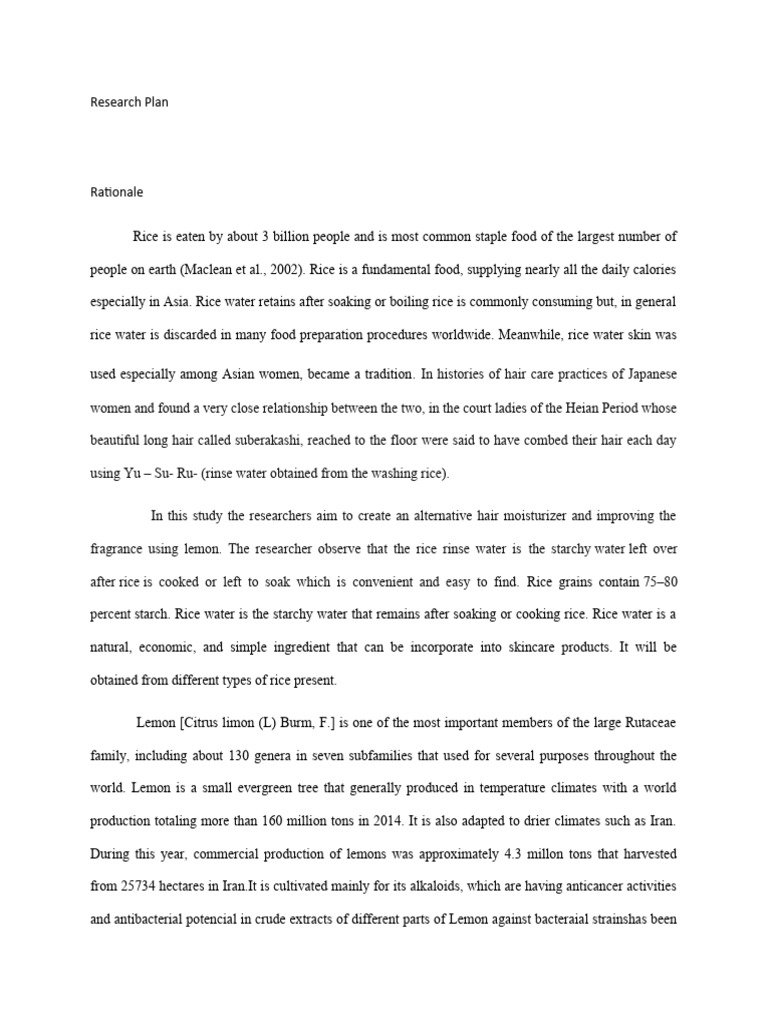 Research Plan

Rationale

Rice is eaten by about 3 billion people and is most common staple food of the largest number of people on earth (Maclean et al., 2002). Rice is a fundamental food, supplying nearly all the daily calories especially in Asia. Rice water retains after soaking or boiling rice is commonly consuming but, in general rice water is discarded in many food preparation procedures worldwide. Meanwhile, rice water skin was used especially among Asian women, became a tradition. In histories of hair care practices of Japanese women and found a very close relationship between the two, in the court ladies of the Heian Period whose beautiful long hair called suberakashi, reached to the floor were said to have combed their hair each day using Yu – Su- Ru- (rinse water obtained from the washing rice).

In this study the researchers aim to create an alternative hair moisturizer and improving the fragrance using lemon. The researcher observe that the rice rinse water is the starchy water left over after rice is cooked or left to soak which is convenient and easy to find. Rice grains contain 75–80 percent starch. Rice water is the starchy water that remains after soaking or cooking rice. Rice water is a natural, economic, and simple ingredient that can be incorporate into skincare products. It will be obtained from different types of rice present.

Lemon [Citrus limon (L) Burm, F.] is one of the most important members of the large Rutaceae family, including about 130 genera in seven subfamilies that used for several purposes throughout the world. Lemon is a small evergreen tree that generally produced in temperature climates with a world production totaling more than 160 million tons in 2014. It is also adapted to drier climates such as Iran. During this year, commercial production of lemons was approximately 4.3 millon tons that harvested from 25734 hectares in Iran.It is cultivated mainly for its alkaloids, which are having anticancer activities and antibacterial potencial in crude extracts of different parts of Lemon against bacteraial strainshas been